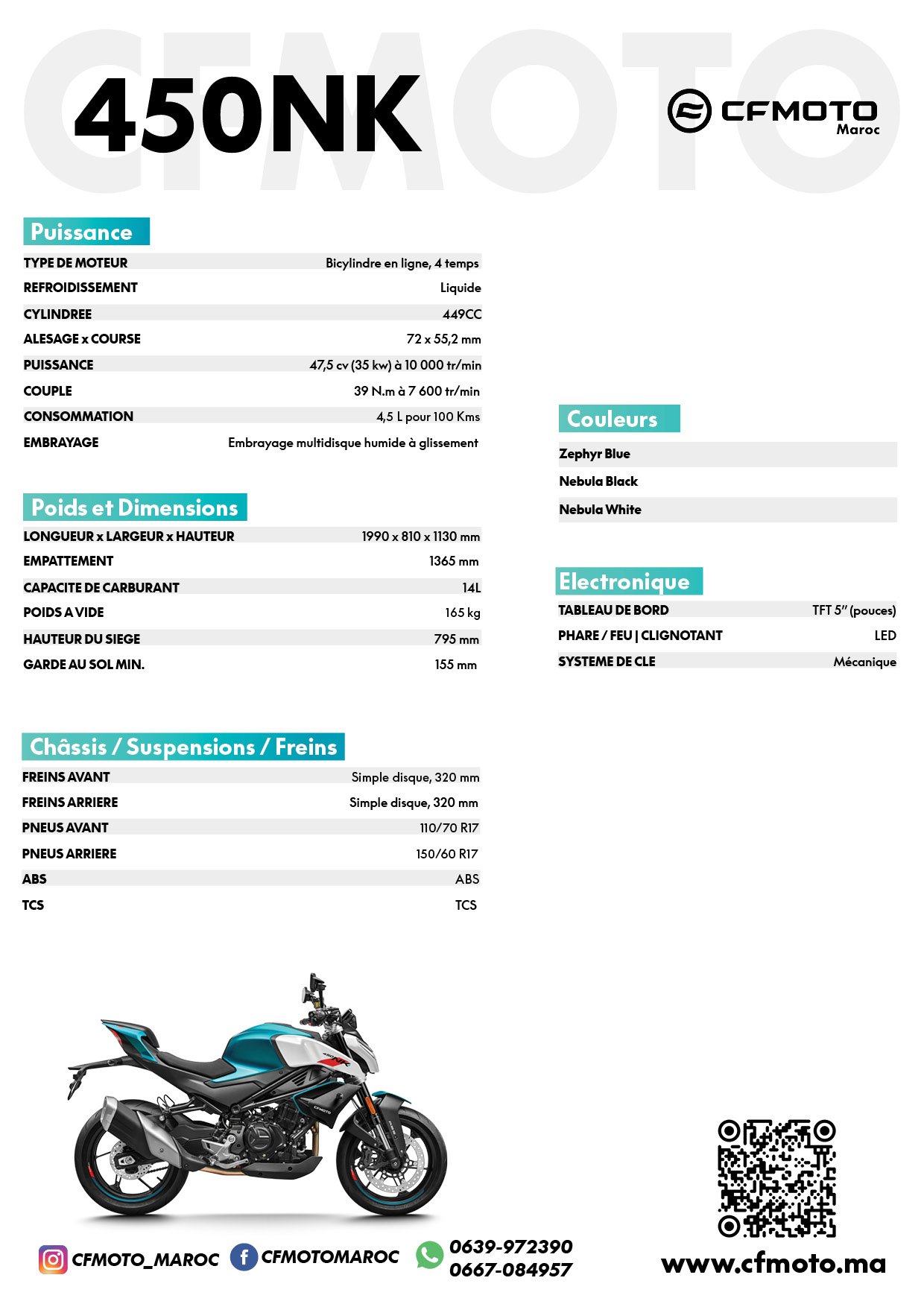 CFMOTO

450NK

CFMOTO Maroc

Puissance

| | |
|---|---|
| TYPE DE MOTEUR | Bicylindre en ligne, 4 temps |
| REFROIDISSEMENT | Liquide |
| CYLINDREE | 449CC |
| ALESAGE x COURSE | 72 x 55,2 mm |
| PUISSANCE | 47,5 cv (35 kw) à 10 000 tr/min |
| COUPLE | 39 N.m à 7 600 tr/min |
| CONSOMMATION | 4,5 L pour 100 Kms |
| EMBRAYAGE | Embrayage multidisque humide à glissement |

Poids et Dimensions

| | |
|---|---|
| LONGUEUR x LARGEUR x HAUTEUR | 1990 x 810 x 1130 mm |
| EMPATTEMENT | 1365 mm |
| CAPACITE DE CARBURANT | 14L |
| POIDS A VIDE | 165 kg |
| HAUTEUR DU SIEGE | 795 mm |
| GARDE AU SOL MIN. | 155 mm |

Châssis / Suspensions / Freins

| | |
|---|---|
| FREINS AVANT | Simple disque, 320 mm |
| FREINS ARRIERE | Simple disque, 320 mm |
| PNEUS AVANT | 110/70 R17 |
| PNEUS ARRIERE | 150/60 R17 |
| ABS | ABS |
| TCS | TCS |

Couleurs

Zephyr Blue
Nebula Black
Nebula White

Electronique

| | |
|---|---|
| TABLEAU DE BORD | TFT 5" (pouces) |
| PHARE / FEU \| CLIGNOTANT | LED |
| SYSTEME DE CLE | Mécanique |

CFMOTO_MAROC CFMOTOMAROC 0639-972390 0667-084957

www.cfmoto.ma